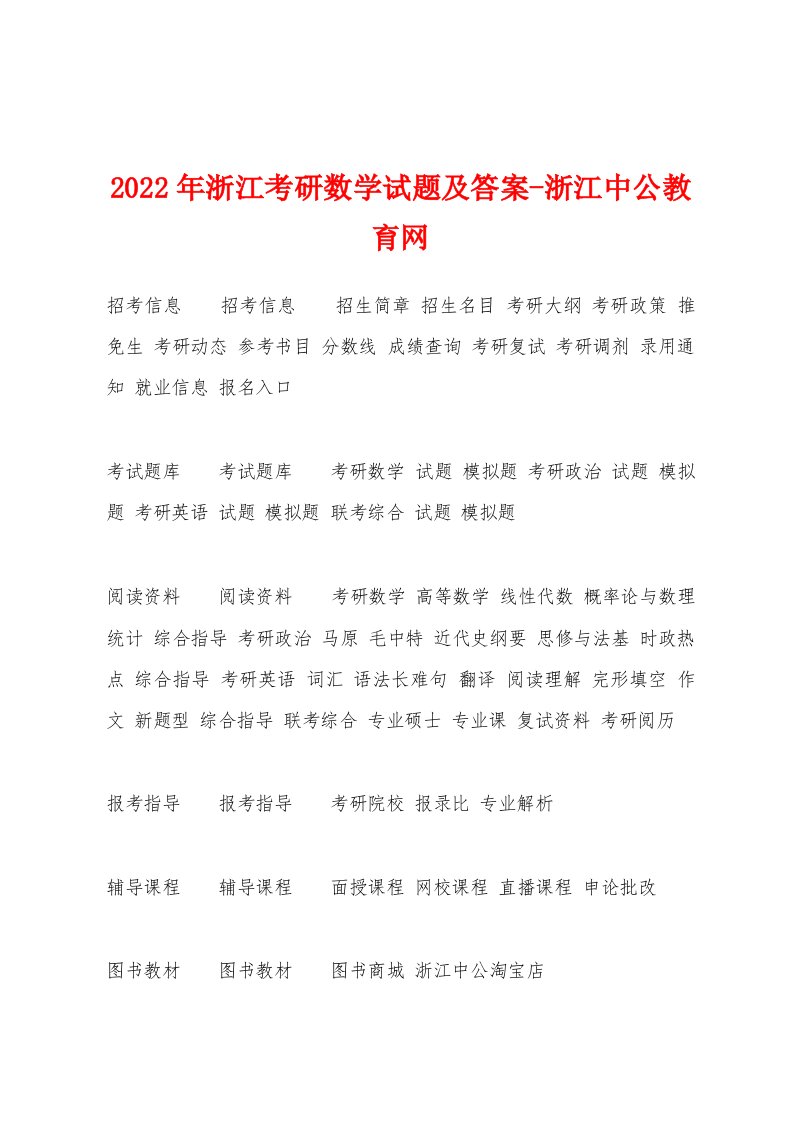 2022年浙江考研数学试题及答案-浙江中公教育网

招考信息　招考信息　招生简章 招生名目 考研大纲 考研政策 推免生 考研动态 参考书目 分数线 成绩查询 考研复试 考研调剂 录用通知 就业信息 报名入口

考试题库　考试题库　考研数学 试题 模拟题 考研政治 试题 模拟题 考研英语 试题 模拟题 联考综合 试题 模拟题

阅读资料　阅读资料　考研数学 高等数学 线性代数 概率论与数理统计 综合指导 考研政治 马原 毛中特 近代史纲要 思修与法基 时政热点 综合指导 考研英语 词汇 语法长难句 翻译 阅读理解 完形填空 作文 新题型 综合指导 联考综合 专业硕士 专业课 复试资料 考研阅历

报考指导　报考指导　考研院校 报录比 专业解析

辅导课程　辅导课程　面授课程 网校课程 直播课程 申论批改

图书教材　图书教材　图书商城 浙江中公淘宝店